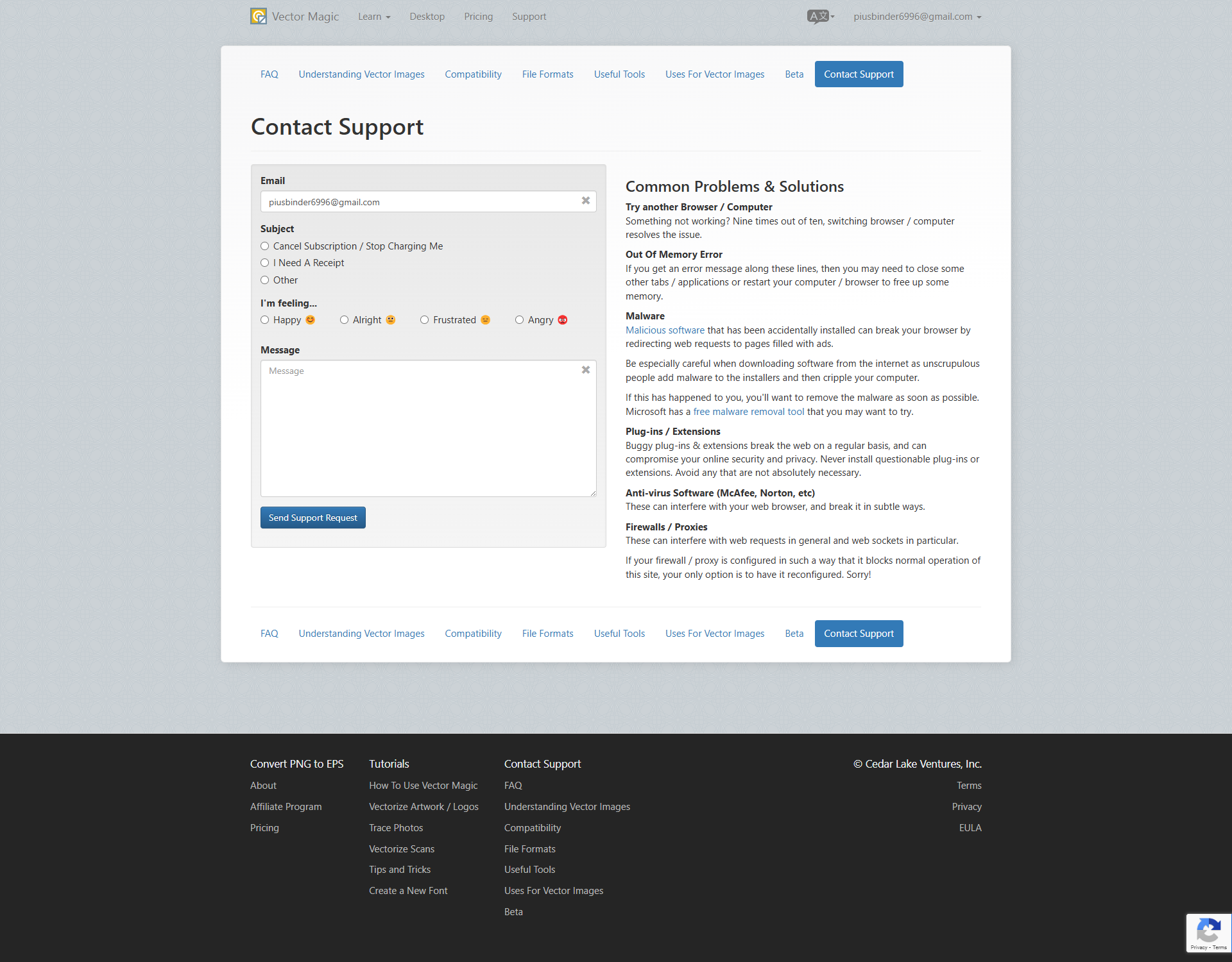 Vector Magic Learn Desktop Pricing Support piusbinder6996@gmail.com

FAQ Understanding Vector Images Compatibility File Formats Useful Tools Uses For Vector Images Beta Contact Support

Contact Support

Email
piusbinder6996@gmail.com

Subject
Cancel Subscription / Stop Charging Me
I Need A Receipt
Other

I'm feeling...
Happy Alright Frustrated Angry

Message
Message

Send Support Request

Common Problems & Solutions

Try another Browser / Computer
Something not working? Nine times out of ten, switching browser / computer resolves the issue.

Out Of Memory Error
If you get an error message along these lines, then you may need to close some other tabs / applications or restart your computer / browser to free up some memory.

Malware
Malicious software that has been accidentally installed can break your browser by redirecting web requests to pages filled with ads.

Be especially careful when downloading software from the internet as unscrupulous people add malware to the installers and then cripple your computer.

If this has happened to you, you'll want to remove the malware as soon as possible. Microsoft has a free malware removal tool that you may want to try.

Plug-ins / Extensions
Buggy plug-ins & extensions break the web on a regular basis, and can compromise your online security and privacy. Never install questionable plug-ins or extensions. Avoid any that are not absolutely necessary.

Anti-virus Software (McAfee, Norton, etc)
These can interfere with your web browser, and break it in subtle ways.

Firewalls / Proxies
These can interfere with web requests in general and web sockets in particular.

If your firewall / proxy is configured in such a way that it blocks normal operation of this site, your only option is to have it reconfigured. Sorry!

FAQ Understanding Vector Images Compatibility File Formats Useful Tools Uses For Vector Images Beta Contact Support

Convert PNG to EPS
About
Affiliate Program
Pricing

Tutorials
How To Use Vector Magic
Vectorize Artwork / Logos
Trace Photos
Vectorize Scans
Tips and Tricks
Create a New Font

Contact Support
FAQ
Understanding Vector Images
Compatibility
File Formats
Useful Tools
Uses For Vector Images
Beta

© Cedar Lake Ventures, Inc.
Terms
Privacy
EULA

Privacy - Terms